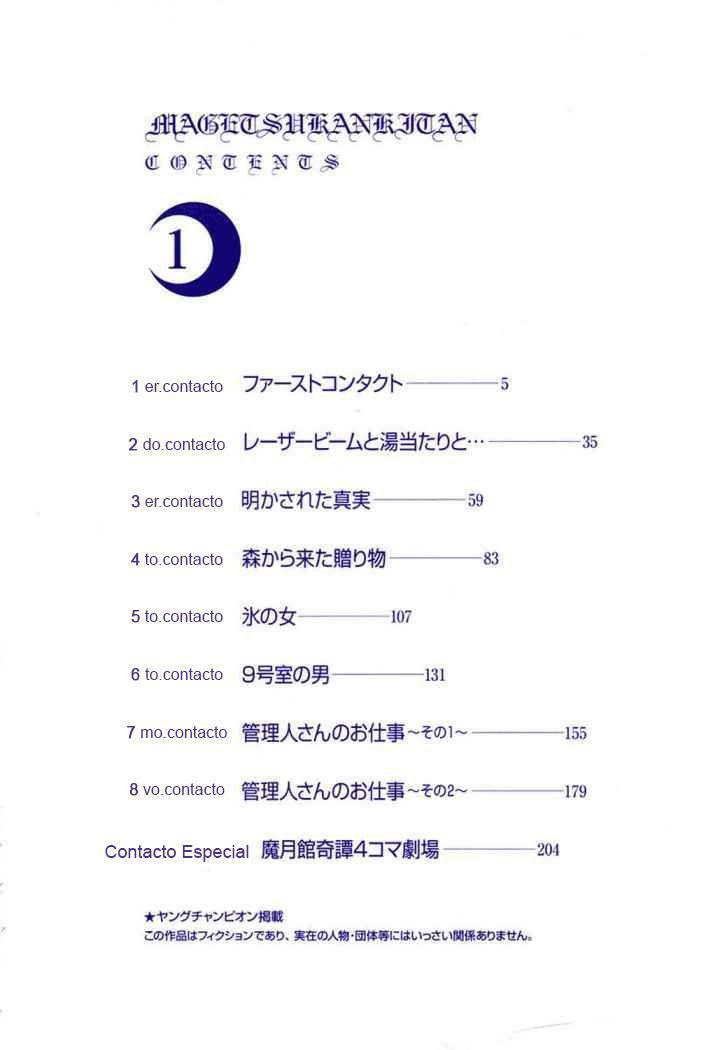 MAGETSUKANKITAN
CONTENTS

1

1 er.contacto ファーストコンタクト 5

2 do.contacto レーザービームと湯当たりと… 35

3 er.contacto 明かされた真実 59

4 to.contacto 森から来た贈り物 83

5 to.contacto 氷の女 107

6 to.contacto 9号室の男 131

7 mo.contacto 管理人さんのお仕事~その1~ 155

8 vo.contacto 管理人さんのお仕事~その2~ 179

Contacto Especial 魔月館奇譚4コマ劇場 204

★ヤングチャンピオン掲載
この作品はフィクションであり、実在の人物・団体等にはいっさい関係ありません。